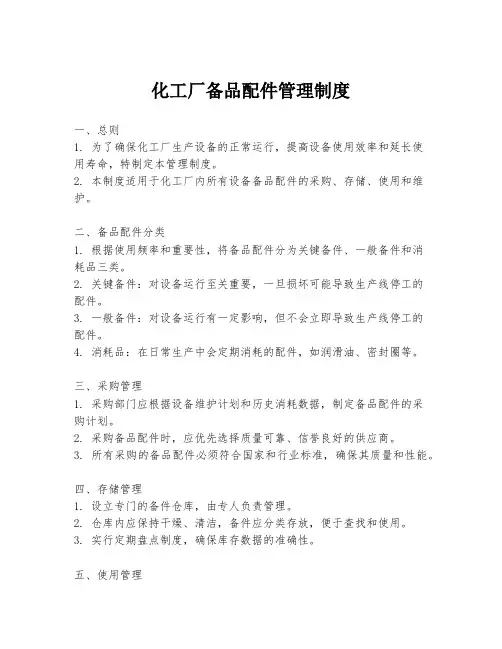 化工厂备品配件管理制度

一、总则
1. 为了确保化工厂生产设备的正常运行，提高设备使用效率和延长使用寿命，特制定本管理制度。
2. 本制度适用于化工厂内所有设备备品配件的采购、存储、使用和维护。

二、备品配件分类
1. 根据使用频率和重要性，将备品配件分为关键备件、一般备件和消耗品三类。
2. 关键备件：对设备运行至关重要，一旦损坏可能导致生产线停工的配件。
3. 一般备件：对设备运行有一定影响，但不会立即导致生产线停工的配件。
4. 消耗品：在日常生产中会定期消耗的配件，如润滑油、密封圈等。

三、采购管理
1. 采购部门应根据设备维护计划和历史消耗数据，制定备品配件的采购计划。
2. 采购备品配件时，应优先选择质量可靠、信誉良好的供应商。
3. 所有采购的备品配件必须符合国家和行业标准，确保其质量和性能。

四、存储管理
1. 设立专门的备件仓库，由专人负责管理。
2. 仓库内应保持干燥、清洁，备件应分类存放，便于查找和使用。
3. 实行定期盘点制度，确保库存数据的准确性。

五、使用管理